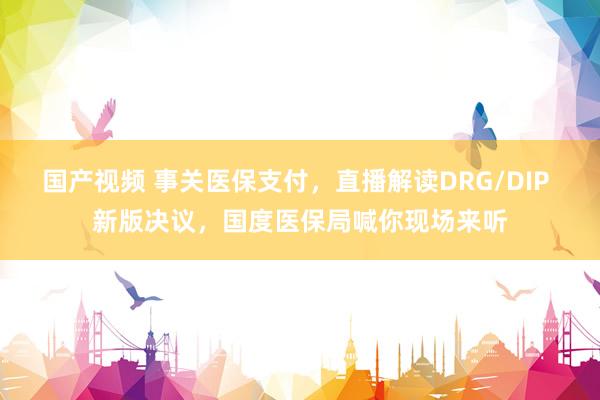 国产视频 事关医保支付，直播解读DRG/DIP新版决议，国度医保局喊你现场来听